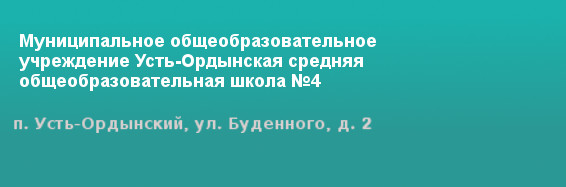 Муниципальное общеобразовательное учреждение Усть-Ордынская средняя общеобразовательная школа №4

п. Усть-Ордынский, ул. Буденного, д. 2